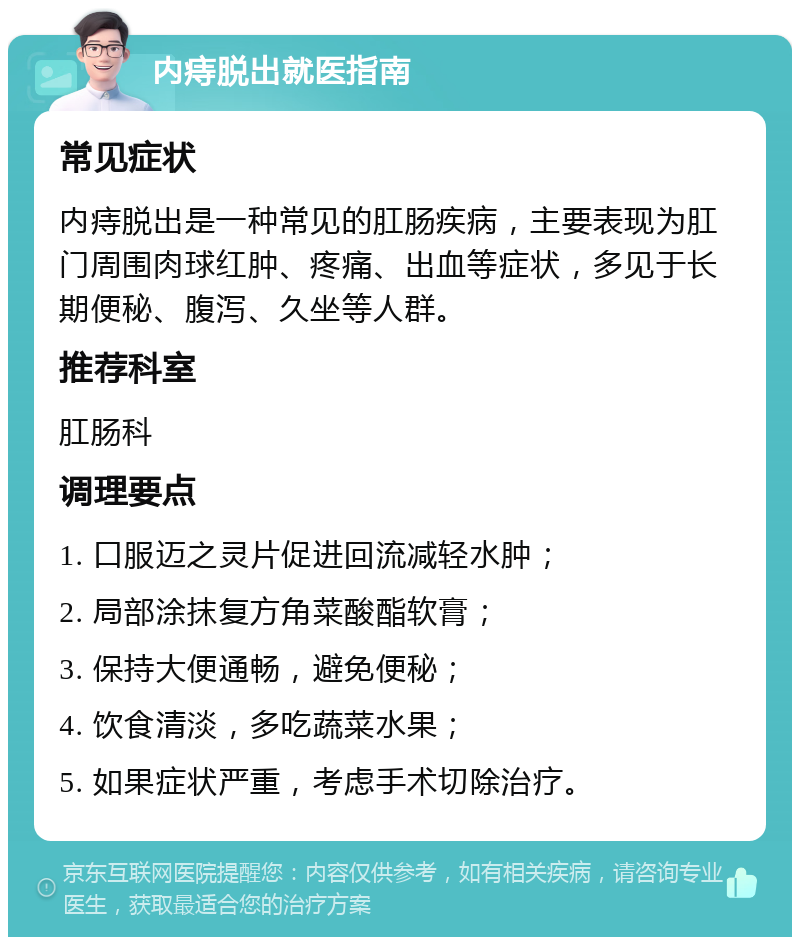 内痔脱出就医指南

常见症状

内痔脱出是一种常见的肛肠疾病，主要表现为肛门周围肉球红肿、疼痛、出血等症状，多见于长期便秘、腹泻、久坐等人群。

推荐科室

肛肠科

调理要点

1. 口服迈之灵片促进回流减轻水肿；

2. 局部涂抹复方角菜酸酯软膏；

3. 保持大便通畅，避免便秘；

4. 饮食清淡，多吃蔬菜水果；

5. 如果症状严重，考虑手术切除治疗。

京东互联网医院提醒您：内容仅供参考，如有相关疾病，请咨询专业医生，获取最适合您的治疗方案